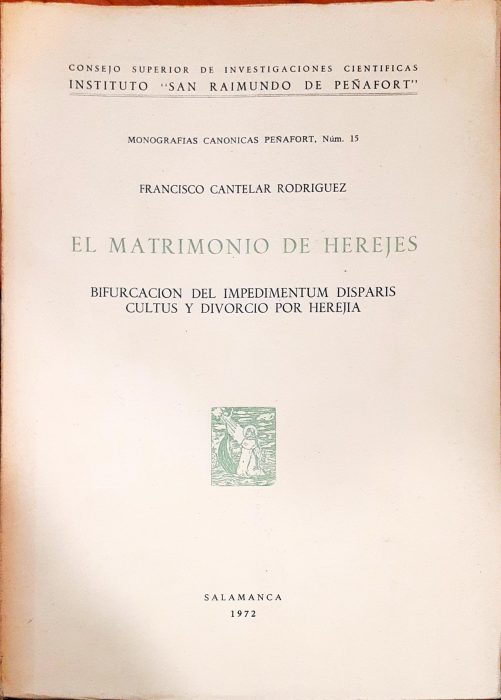 CONSEJO SUPERIOR DE INVESTIGACIONES CIENTIFICAS
INSTITUTO "SAN RAIMUNDO DE PEÑAFORT"

MONOGRAFIAS CANONICAS PEÑAFORT, Núm. 15

FRANCISCO CANTELAR RODRIGUEZ

EL MATRIMONIO DE HEREJES

BIFURCACION DEL IMPEDIMENTUM DISPARIS CULTUS Y DIVORCIO POR HEREJIA

SALAMANCA
1972